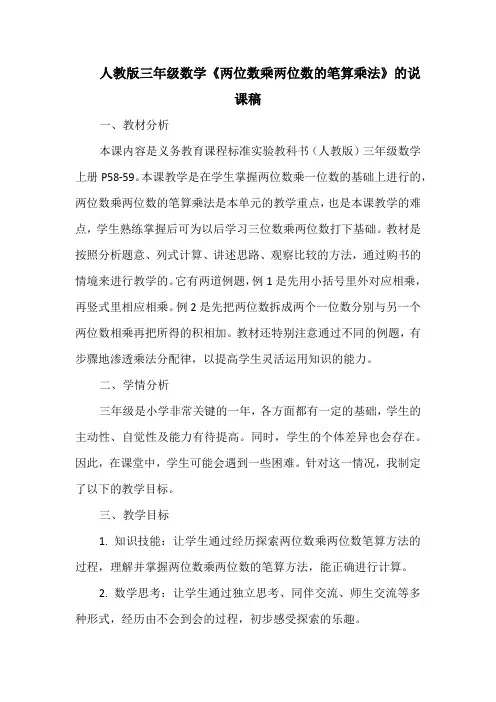 人教版三年级数学《两位数乘两位数的笔算乘法》的说课稿

一、教材分析

本课内容是义务教育课程标准实验教科书（人教版）三年级数学上册 P58-59。本课教学是在学生掌握两位数乘一位数的基础上进行的，两位数乘两位数的笔算乘法是本单元的教学重点，也是本课教学的难点，学生熟练掌握后可为以后学习三位数乘两位数打下基础。教材是按照分析题意、列式计算、讲述思路、观察比较的方法，通过购书的情境来进行教学的。它有两道例题，例 1 是先用小括号里外对应相乘，再竖式里相应相乘。例 2 是先把两位数拆成两个一位数分别与另一个两位数相乘再把所得的积相加。教材还特别注意通过不同的例题，有步骤地渗透乘法分配律，以提高学生灵活运用知识的能力。

二、学情分析

三年级是小学非常关键的一年，各方面都有一定的基础，学生的主动性、自觉性及能力有待提高。同时，学生的个体差异也会存在。因此，在课堂中，学生可能会遇到一些困难。针对这一情况，我制定了以下的教学目标。

三、教学目标

1. 知识技能：让学生通过经历探索两位数乘两位数笔算方法的过程，理解并掌握两位数乘两位数的笔算方法，能正确进行计算。

2. 数学思考：让学生通过独立思考、同伴交流、师生交流等多种形式，经历由不会到会的过程，初步感受探索的乐趣。